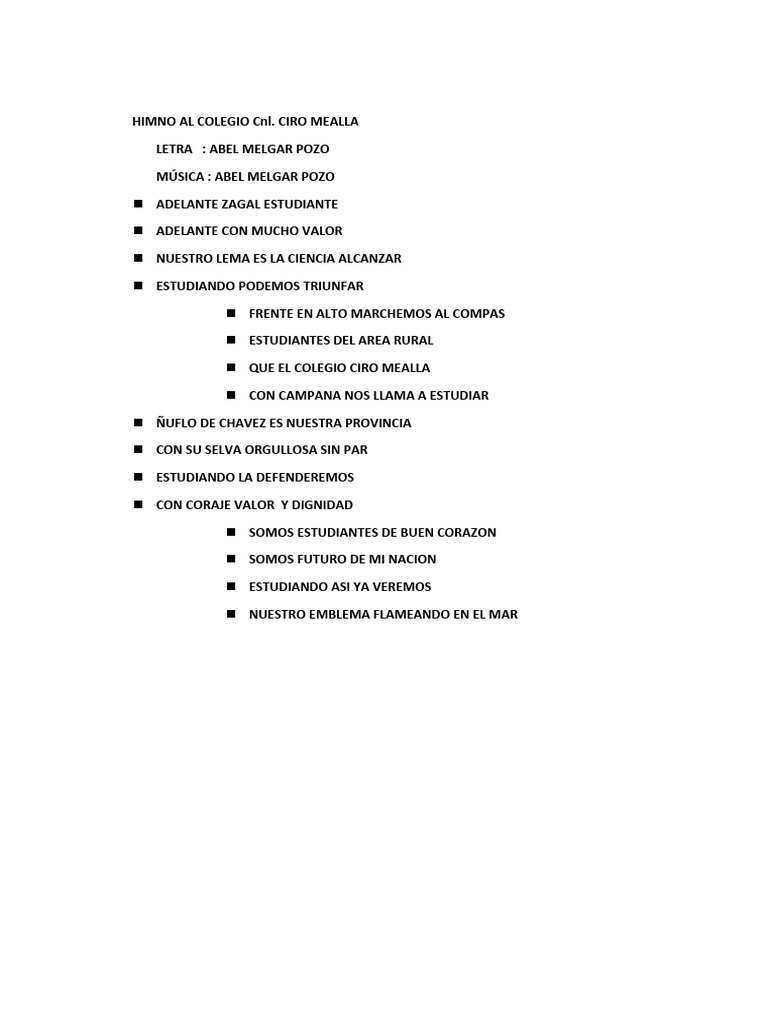 HIMNO AL COLEGIO Cnl. CIRO MEALLA

LETRA : ABEL MELGAR POZO

MÚSICA : ABEL MELGAR POZO

- ADELANTE ZAGAL ESTUDIANTE
- ADELANTE CON MUCHO VALOR
- NUESTRO LEMA ES LA CIENCIA ALCANZAR
- ESTUDIANDO PODEMOS TRIUNFAR
  - FRENTE EN ALTO MARCHEMOS AL COMPAS
  - ESTUDIANTES DEL AREA RURAL
  - QUE EL COLEGIO CIRO MEALLA
  - CON CAMPANA NOS LLAMA A ESTUDIAR
- ÑUFLO DE CHAVEZ ES NUESTRA PROVINCIA
- CON SU SELVA ORGULLOSA SIN PAR
- ESTUDIANDO LA DEFENDEREMOS
- CON CORAJE VALOR Y DIGNIDAD
  - SOMOS ESTUDIANTES DE BUEN CORAZON
  - SOMOS FUTURO DE MI NACION
  - ESTUDIANDO ASI YA VEREMOS
  - NUESTRO EMBLEMA FLAMEANDO EN EL MAR